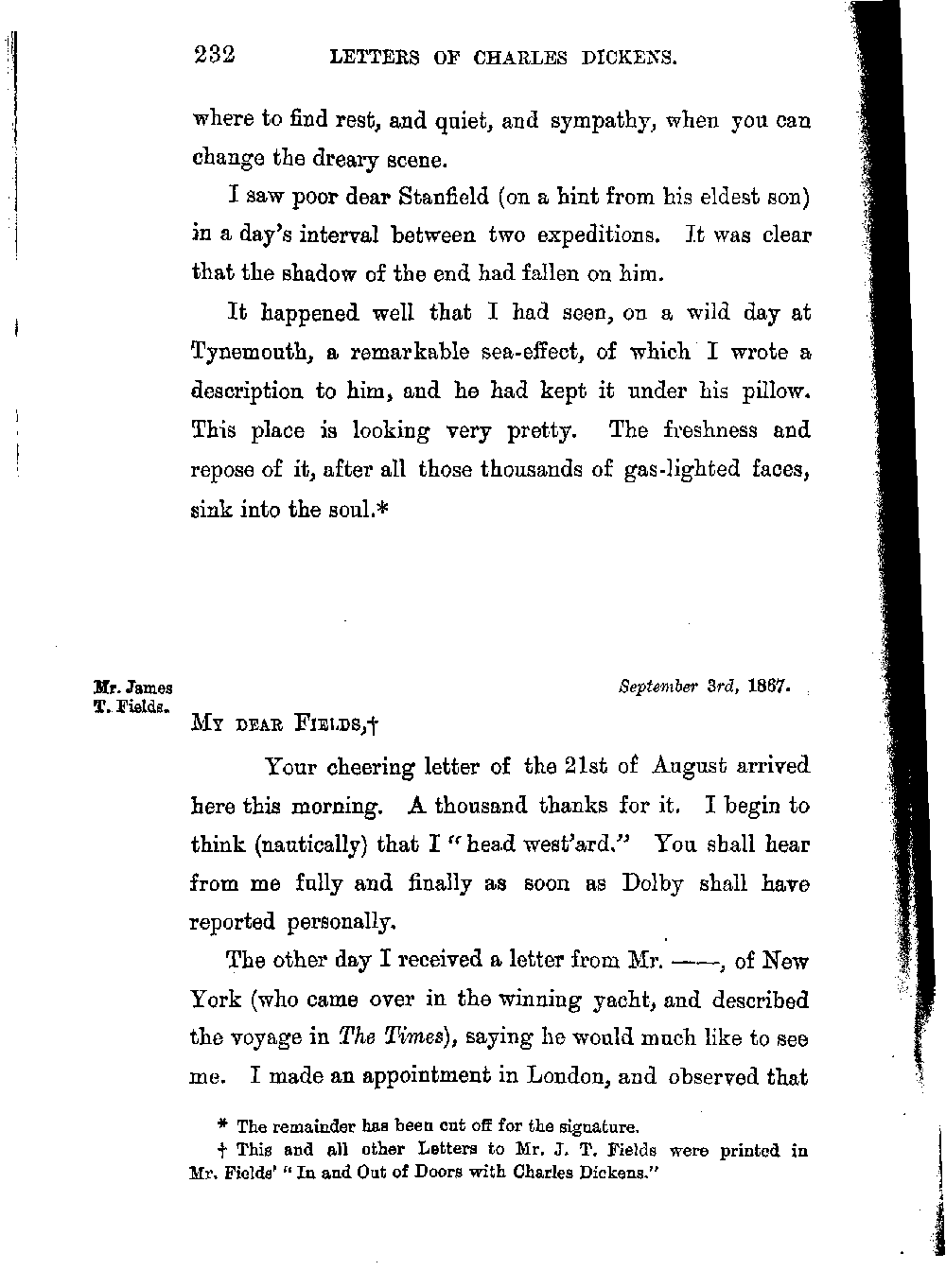 232 LETTERS OF CHARLES DICKENS.

where to find rest, and quiet, and sympathy, when you can change the dreary scene.

I saw poor dear Stanfield (on a hint from his eldest son) in a day's interval between two expeditions. It was clear that the shadow of the end had fallen on him.

It happened well that I had seen, on a wild day at Tynemouth, a remarkable sea-effect, of which I wrote a description to him, and he had kept it under his pillow. This place is looking very pretty. The freshness and repose of it, after all those thousands of gas-lighted faces, sink into the soul.*

Mr. James T. Fields.

September 3rd, 1867.

MY DEAR FIELDS,†

Your cheering letter of the 21st of August arrived here this morning. A thousand thanks for it. I begin to think (nautically) that I "head west'ard." You shall hear from me fully and finally as soon as Dolby shall have reported personally.

The other day I received a letter from Mr. ——, of New York (who came over in the winning yacht, and described the voyage in The Times), saying he would much like to see me. I made an appointment in London, and observed that

* The remainder has been cut off for the signature.

† This and all other Letters to Mr. J. T. Fields were printed in Mr. Fields' "In and Out of Doors with Charles Dickens."